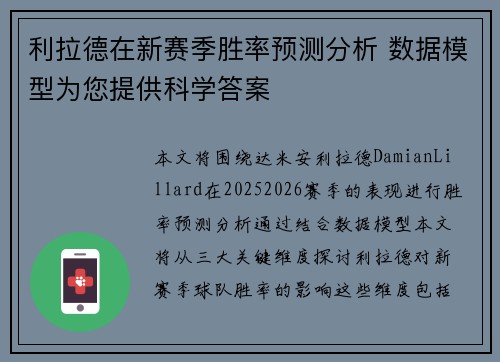 利拉德在新赛季胜率预测分析 数据模型为您提供科学答案

本文将围绕达米安利拉德DamianLillard在20252026赛季的表现进行胜率预测分析通过结合数据模型本文将从三大关键维度探讨利拉德对新赛季球队胜率的影响这些维度包括